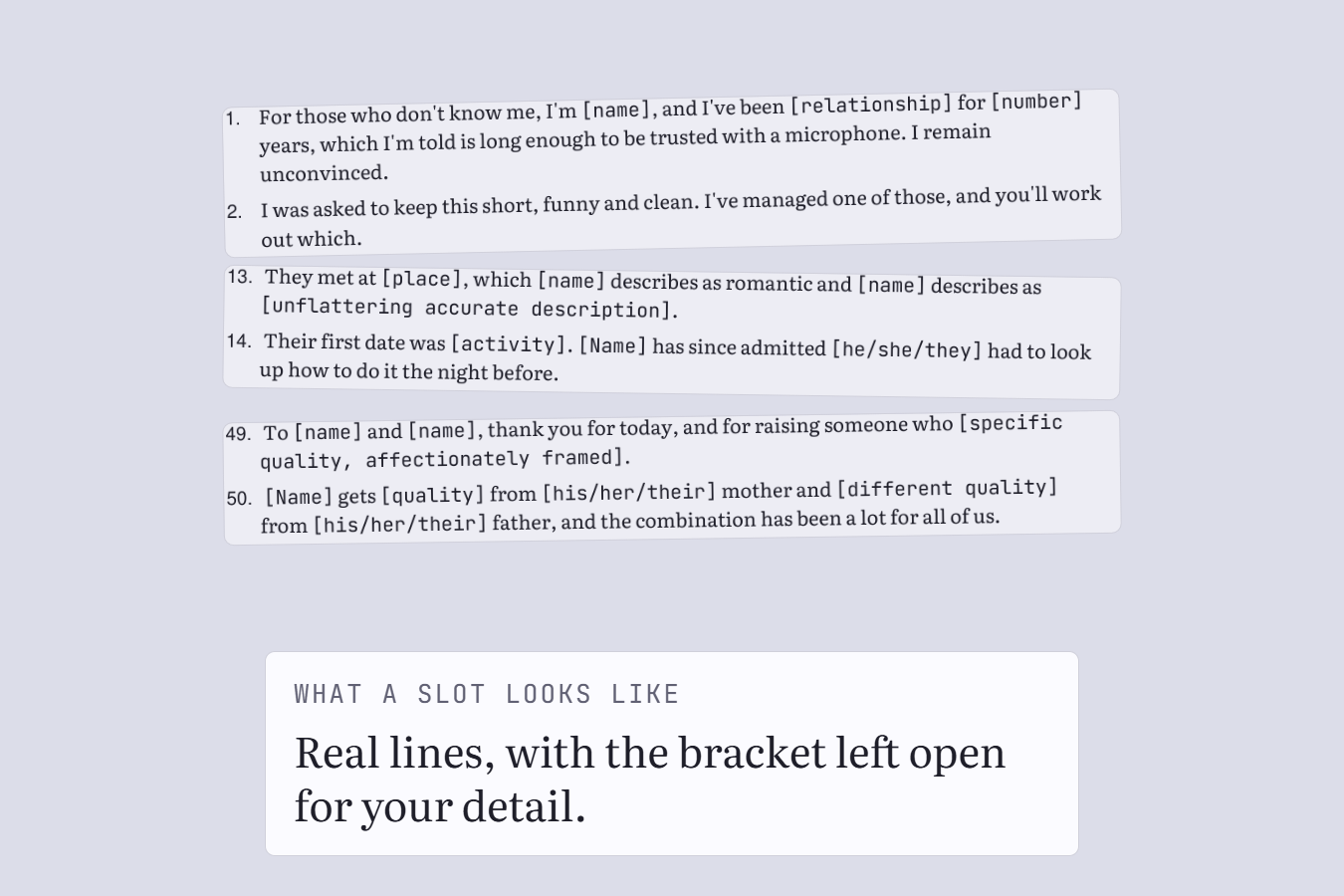 1. For those who don't know me, I'm [name], and I've been [relationship] for [number] years, which I'm told is long enough to be trusted with a microphone. I remain unconvinced.

2. I was asked to keep this short, funny and clean. I've managed one of those, and you'll work out which.

13. They met at [place], which [name] describes as romantic and [name] describes as [unflattering accurate description].

14. Their first date was [activity]. [Name] has since admitted [he/she/they] had to look up how to do it the night before.

49. To [name] and [name], thank you for today, and for raising someone who [specific quality, affectionately framed].

50. [Name] gets [quality] from [his/her/their] mother and [different quality] from [his/her/their] father, and the combination has been a lot for all of us.

WHAT A SLOT LOOKS LIKE

Real lines, with the bracket left open for your detail.